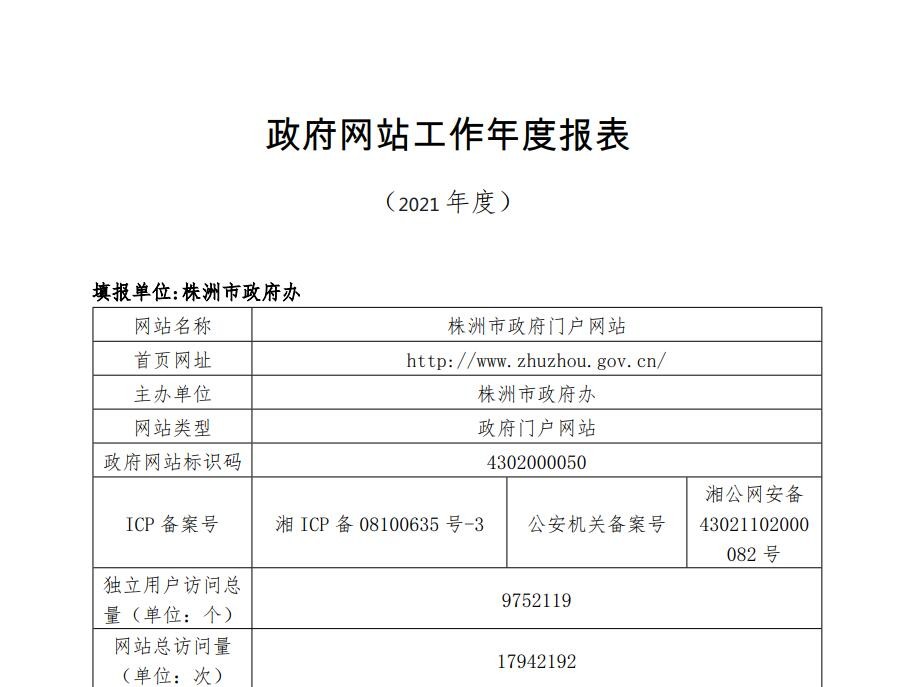 政府网站工作年度报表

（2021 年度）

填报单位:株洲市政府办

| 网站名称 | 株洲市政府门户网站 | | |
|---|---|---|---|
| 首页网址 | http://www.zhuzhou.gov.cn/ | | |
| 主办单位 | 株洲市政府办 | | |
| 网站类型 | 政府门户网站 | | |
| 政府网站标识码 | 4302000050 | | |
| ICP 备案号 | 湘 ICP 备 08100635 号-3 | 公安机关备案号 | 湘公网安备 43021102000082 号 |
| 独立用户访问总量（单位：个） | 9752119 | | |
| 网站总访问量（单位：次） | 17942192 | | |